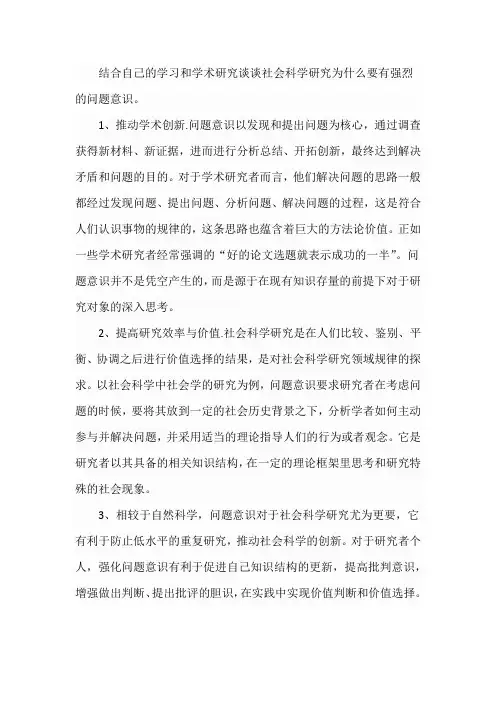 结合自己的学习和学术研究谈谈社会科学研究为什么要有强烈的问题意识。

1、推动学术创新.问题意识以发现和提出问题为核心，通过调查获得新材料、新证据，进而进行分析总结、开拓创新，最终达到解决矛盾和问题的目的。对于学术研究者而言，他们解决问题的思路一般都经过发现问题、提出问题、分析问题、解决问题的过程，这是符合人们认识事物的规律的，这条思路也蕴含着巨大的方法论价值。正如一些学术研究者经常强调的“好的论文选题就表示成功的一半”。问题意识并不是凭空产生的，而是源于在现有知识存量的前提下对于研究对象的深入思考。

2、提高研究效率与价值.社会科学研究是在人们比较、鉴别、平衡、协调之后进行价值选择的结果，是对社会科学研究领域规律的探求。以社会科学中社会学的研究为例，问题意识要求研究者在考虑问题的时候，要将其放到一定的社会历史背景之下，分析学者如何主动参与并解决问题，并采用适当的理论指导人们的行为或者观念。它是研究者以其具备的相关知识结构，在一定的理论框架里思考和研究特殊的社会现象。

3、相较于自然科学，问题意识对于社会科学研究尤为更要，它有利于防止低水平的重复研究，推动社会科学的创新。对于研究者个人，强化问题意识有利于促进自己知识结构的更新，提高批判意识，增强做出判断、提出批评的胆识，在实践中实现价值判断和价值选择。